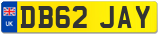 UK
DB62 JAY